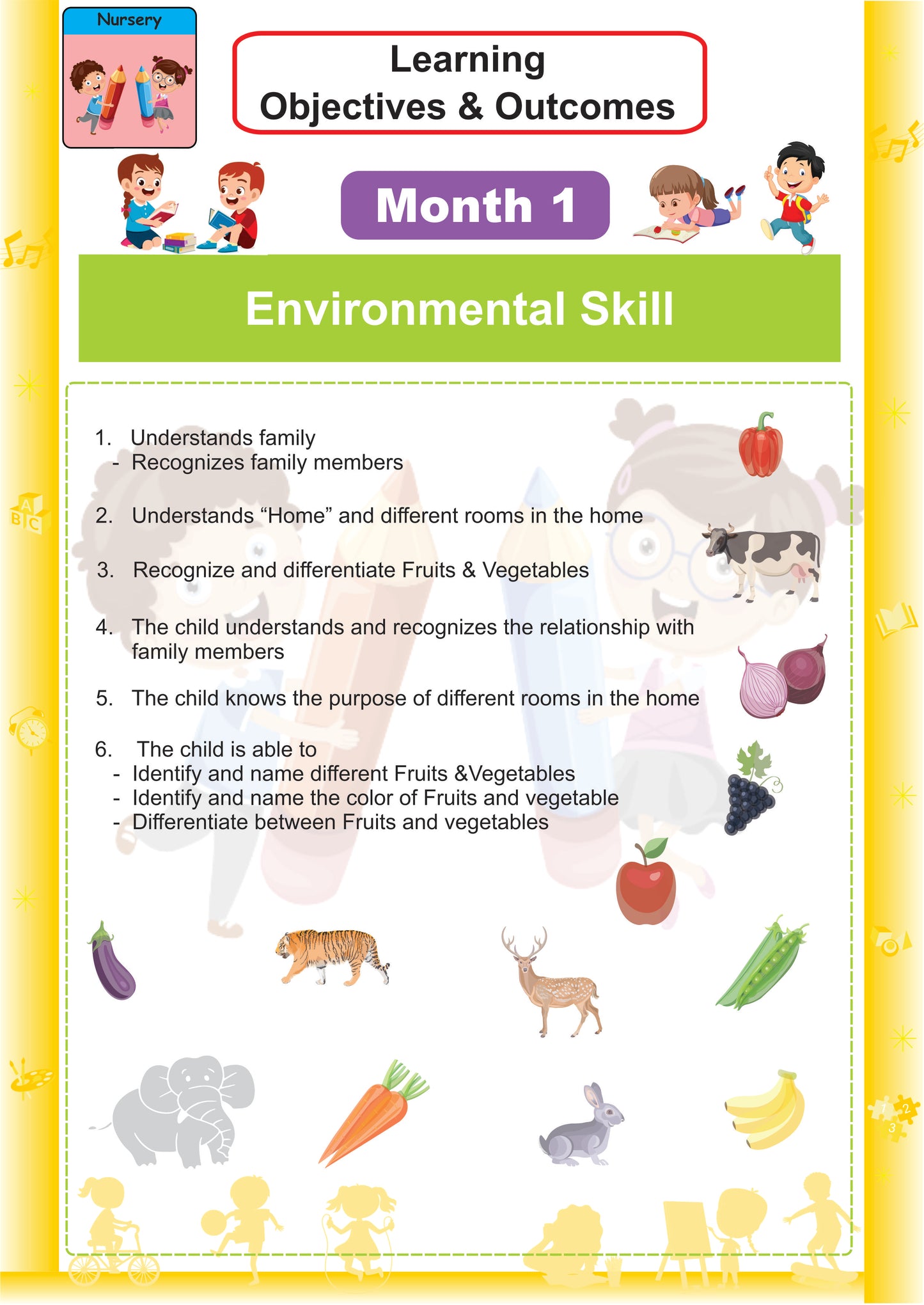 Nursery

Learning
Objectives & Outcomes

Month 1

Environmental Skill

1. Understands family
- Recognizes family members

2. Understands “Home” and different rooms in the home

3. Recognize and differentiate Fruits & Vegetables

4. The child understands and recognizes the relationship with family members

5. The child knows the purpose of different rooms in the home

6. The child is able to
- Identify and name different Fruits &Vegetables
- Identify and name the color of Fruits and vegetable
- Differentiate between Fruits and vegetables